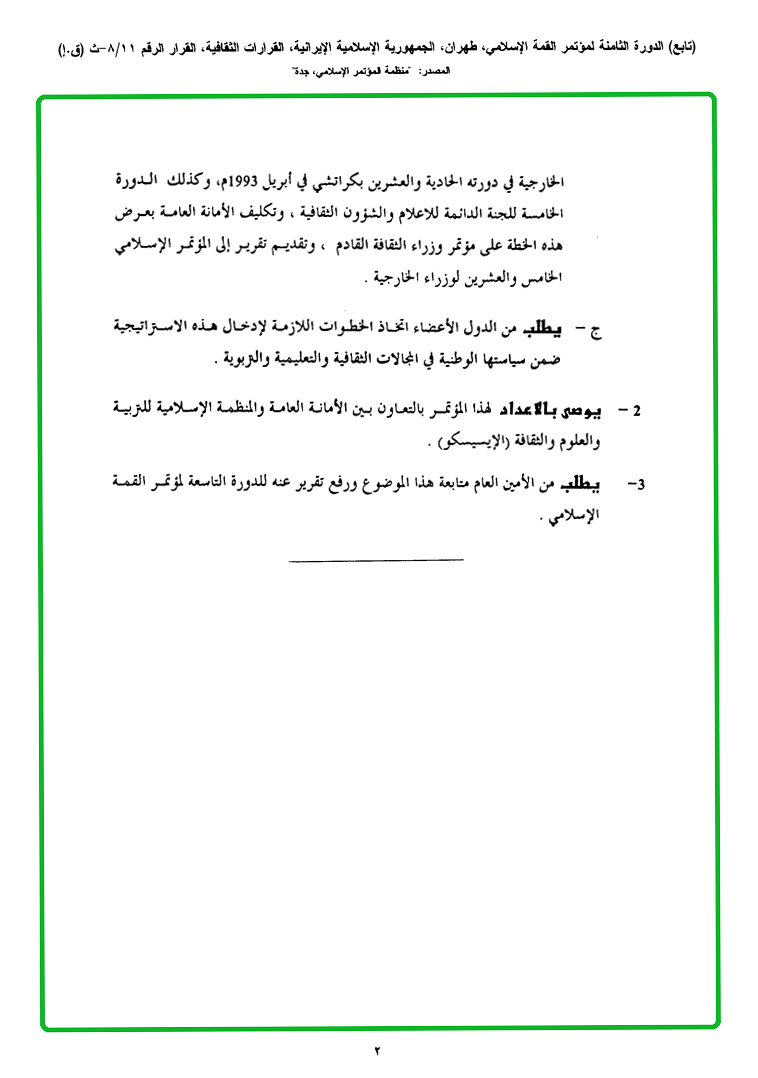 (تابع) الدورة الثامنة لمؤتمر القمة الإسلامي، طهران، الجمهورية الإسلامية الإيرانية، القرارات الثقافية، القرار الرقم ٨/١١-ث (ق.إ)
المصدر: "منظمة المؤتمر الإسلامي، جدة"

الخارجية في دورته الحادية والعشرين بكراتشي في أبريل 1993م، وكذلك الدورة الخامسة للجنة الدائمة للاعلام والشؤون الثقافية ، وتكليف الأمانة العامة بعرض هذه الخطة على مؤتمر وزراء الثقافة القادم ، وتقديم تقرير إلى المؤتمر الإسلامي الخامس والعشرين لوزراء الخارجية .

ج - يطلب من الدول الأعضاء اتخاذ الخطوات اللازمة لإدخال هذه الاستراتيجية ضمن سياستها الوطنية في المجالات الثقافية والتعليمية والتربوية .

2 - يوصي بالاعداد لهذا المؤتمر بالتعاون بين الأمانة العامة والمنظمة الإسلامية للتربية والعلوم والثقافة (الإيسيسكو) .

3- يطلب من الأمين العام متابعة هذا الموضوع ورفع تقرير عنه للدورة التاسعة لمؤتمر القمة الإسلامي .

٢